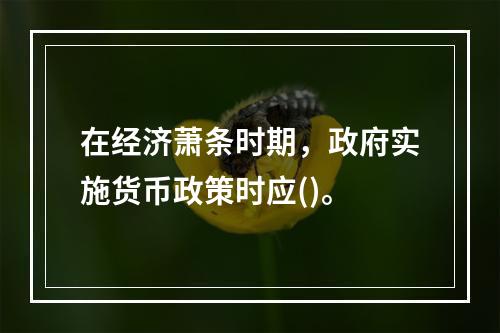 在经济萧条时期，政府实施货币政策时应()。